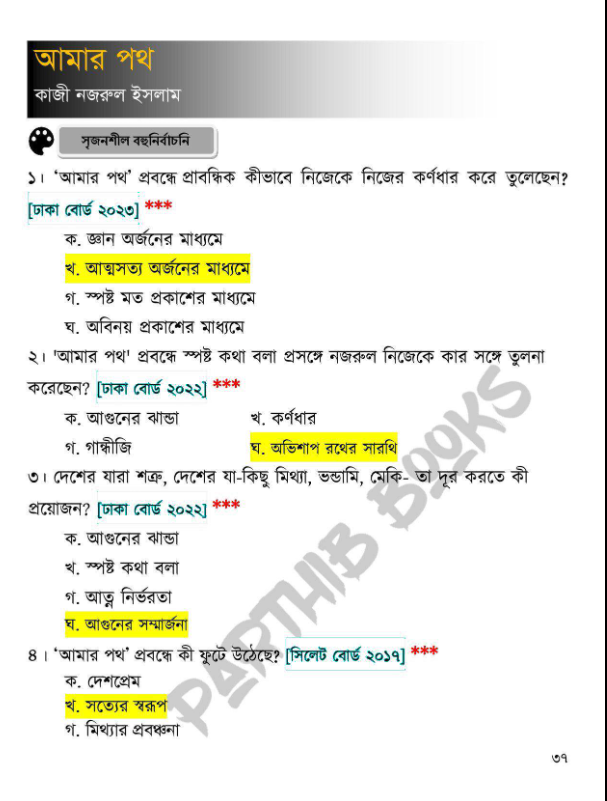 আমার পথ
কাজী নজরুল ইসলাম

সৃজনশীল বহুনির্বাচনি

১। 'আমার পথ' প্রবন্ধে প্রাবন্ধিক কীভাবে নিজেকে নিজের কর্ণধার করে তুলেছেন? [ঢাকা বোর্ড ২০২৩] ***

ক. জ্ঞান অর্জনের মাধ্যমে
খ. আত্মসত্য অর্জনের মাধ্যমে
গ. স্পষ্ট মত প্রকাশের মাধ্যমে
ঘ. অবিনয় প্রকাশের মাধ্যমে

২। 'আমার পথ' প্রবন্ধে স্পষ্ট কথা বলা প্রসঙ্গে নজরুল নিজেকে কার সঙ্গে তুলনা করেছেন? [ঢাকা বোর্ড ২০২২] ***

ক. আগুনের ঝান্ডা
খ. কর্ণধার
গ. গান্ধীজি
ঘ. অভিশাপ রথের সারথি

৩। দেশের যারা শত্রু, দেশের যা-কিছু মিথ্যা, ভন্ডামি, মেকি- তা দূর করতে কী প্রয়োজন? [ঢাকা বোর্ড ২০২২] ***

ক. আগুনের ঝান্ডা
খ. স্পষ্ট কথা বলা
গ. আত্ম নির্ভরতা
ঘ. আগুনের সম্মার্জনা

৪। 'আমার পথ' প্রবন্ধে কী ফুটে উঠেছে? [সিলেট বোর্ড ২০১৭] ***

ক. দেশপ্রেম
খ. সত্যের স্বরূপ
গ. মিথ্যার প্রবঞ্চনা

PARTHIB BOOKS

৩৭